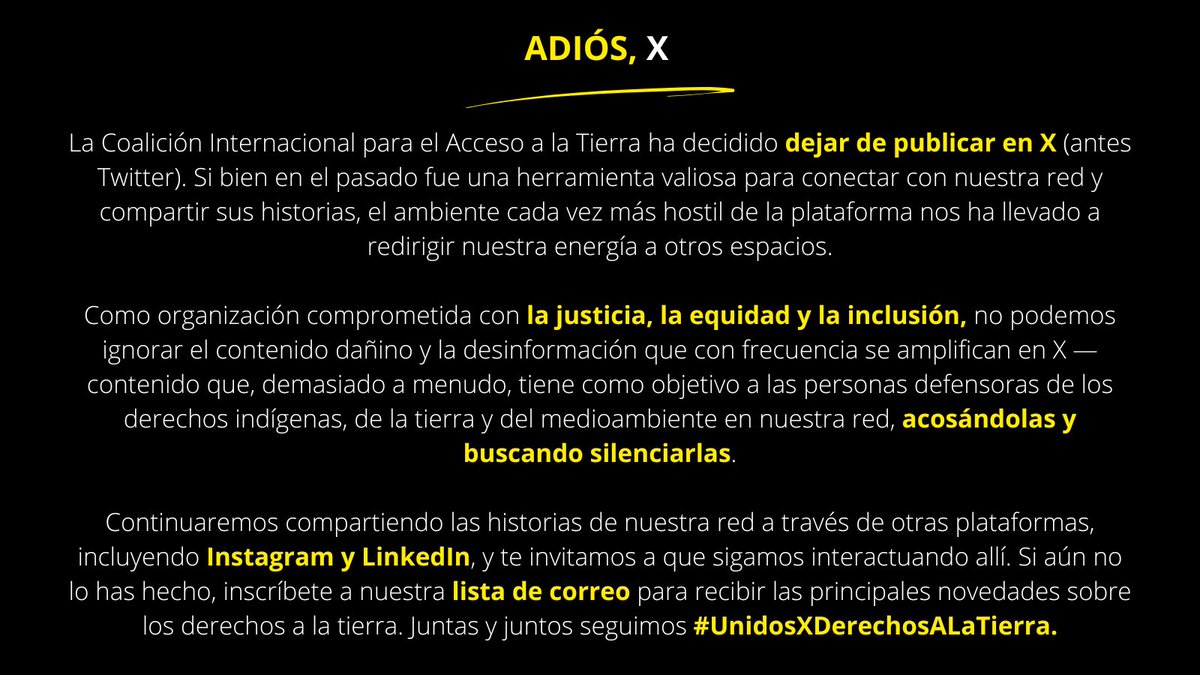 ADIÓS, X

La Coalición Internacional para el Acceso a la Tierra ha decidido dejar de publicar en X (antes Twitter). Si bien en el pasado fue una herramienta valiosa para conectar con nuestra red y compartir sus historias, el ambiente cada vez más hostil de la plataforma nos ha llevado a redirigir nuestra energía a otros espacios.

Como organización comprometida con la justicia, la equidad y la inclusión, no podemos ignorar el contenido dañino y la desinformación que con frecuencia se amplifican en X — contenido que, demasiado a menudo, tiene como objetivo a las personas defensoras de los derechos indígenas, de la tierra y del medioambiente en nuestra red, acosándolas y buscando silenciarlas.

Continuaremos compartiendo las historias de nuestra red a través de otras plataformas, incluyendo Instagram y LinkedIn, y te invitamos a que sigamos interactuando allí. Si aún no lo has hecho, inscríbete a nuestra lista de correo para recibir las principales novedades sobre los derechos a la tierra. Juntas y juntos seguimos #UnidosXDerechosALaTierra.